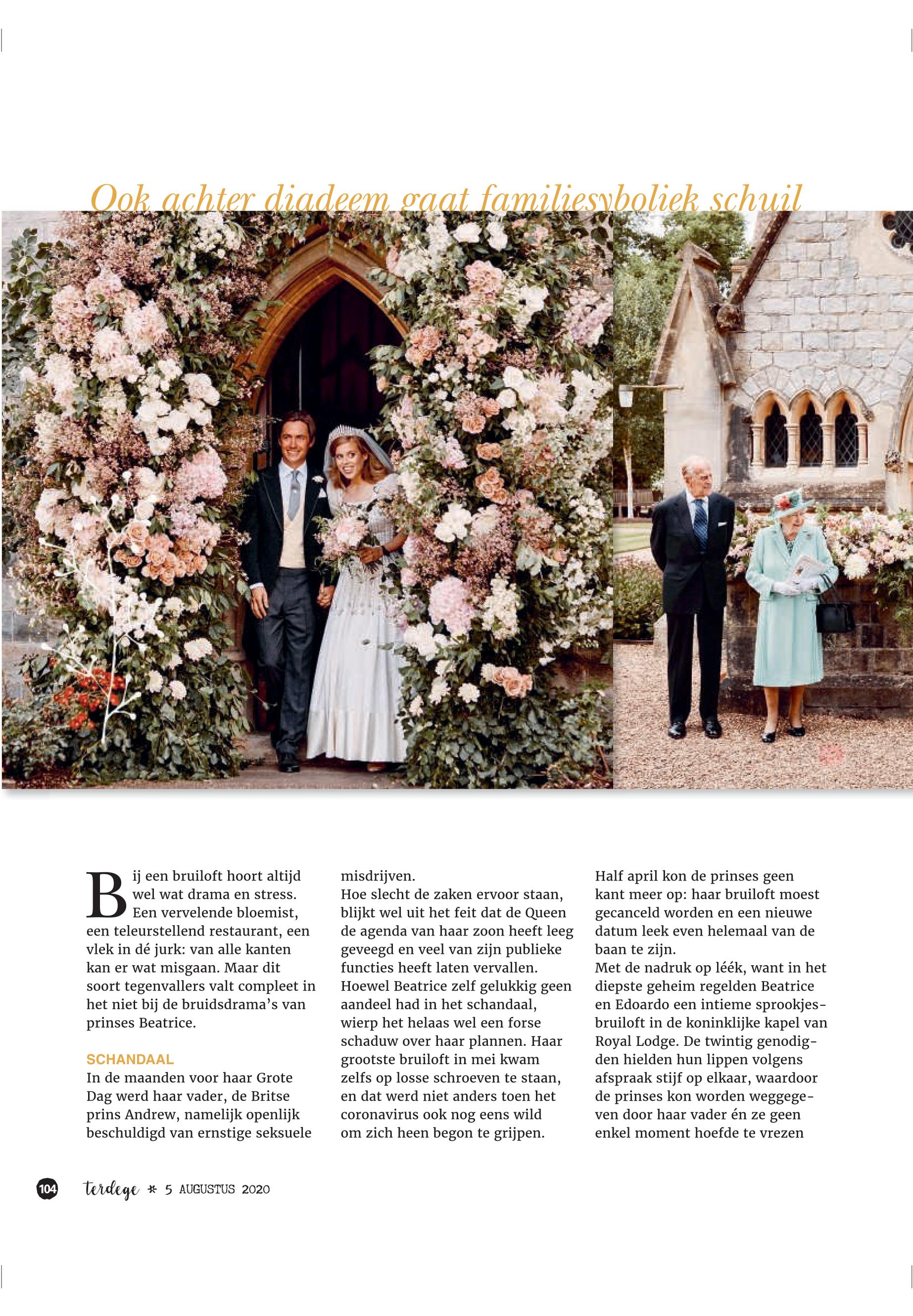 Ook achter diadeem gaat familiesyboliek schuil

Bij een bruiloft hoort altijd wel wat drama en stress. Een vervelende bloemist, een teleurstellend restaurant, een vlek in dé jurk: van alle kanten kan er wat misgaan. Maar dit soort tegenvallers valt compleet in het niet bij de bruidsdrama's van prinses Beatrice.

SCHANDAAL

In de maanden voor haar Grote Dag werd haar vader, de Britse prins Andrew, namelijk openlijk beschuldigd van ernstige seksuele misdrijven.

Hoe slecht de zaken ervoor staan, blijkt wel uit het feit dat de Queen de agenda van haar zoon heeft leeg geveegd en veel van zijn publieke functies heeft laten vervallen.

Hoewel Beatrice zelf gelukkig geen aandeel had in het schandaal, wierp het helaas wel een forse schaduw over haar plannen. Haar grootste bruiloft in mei kwam zelfs op losse schroeven te staan, en dat werd niet anders toen het coronavirus ook nog eens wild om zich heen begon te grijpen.

Half april kon de prinses geen kant meer op: haar bruiloft moest gecanceld worden en een nieuwe datum leek even helemaal van de baan te zijn.

Met de nadruk op léék, want in het diepste geheim regelden Beatrice en Edoardo een intieme sprookjesbruiloft in de koninklijke kapel van Royal Lodge. De twintig genodigden hielden hun lippen volgens afspraak stijf op elkaar, waardoor de prinses kon worden weggegeven door haar vader én ze geen enkel moment hoefde te vrezen

104 terdege * 5 AUGUSTUS 2020